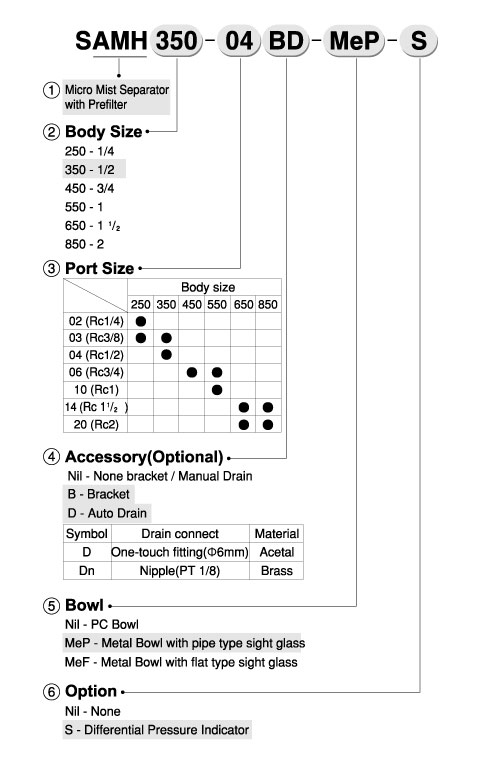 SAMH 350 - 04 BD - MeP - S

① Micro Mist Separator with Prefilter

② Body Size

250 - 1/4
350 - 1/2
450 - 3/4
550 - 1
650 - 1 $^1/_2$
850 - 2

③ Port Size

| | Body size | | | | | |
|---|---|---|---|---|---|---|
| | 250 | 350 | 450 | 550 | 650 | 850 |
| 02 (Rc1/4) | ● | | | | | |
| 03 (Rc3/8) | ● | ● | | | | |
| 04 (Rc1/2) | | ● | | | | |
| 06 (Rc3/4) | | | ● | ● | | |
| 10 (Rc1) | | | | ● | | |
| 14 (Rc 1$^1/_2$ ) | | | | | ● | ● |
| 20 (Rc2) | | | | | ● | ● |

④ Accessory(Optional)

Nil - None bracket / Manual Drain
B - Bracket
D - Auto Drain

| Symbol | Drain connect | Material |
|---|---|---|
| D | One-touch fitting(Φ6mm) | Acetal |
| Dn | Nipple(PT 1/8) | Brass |

⑤ Bowl

Nil - PC Bowl
MeP - Metal Bowl with pipe type sight glass
MeF - Metal Bowl with flat type sight glass

⑥ Option

Nil - None
S - Differential Pressure Indicator